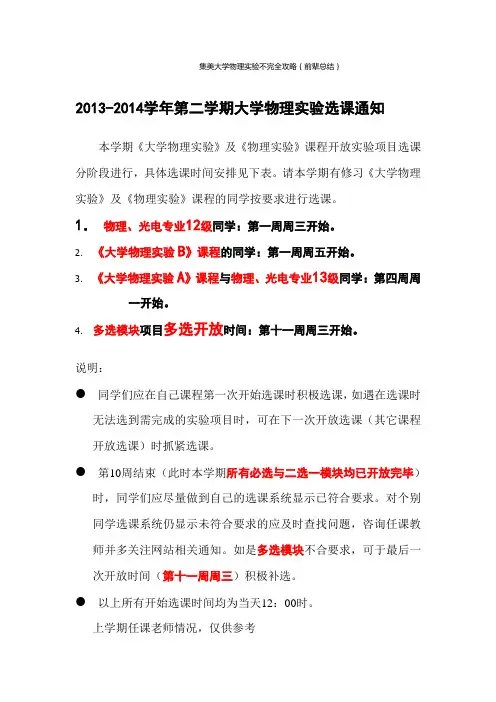 集美大学物理实验不完全攻略（前辈总结）

2013-2014学年第二学期大学物理实验选课通知

本学期《大学物理实验》及《物理实验》课程开放实验项目选课分阶段进行，具体选课时间安排见下表。请本学期有修习《大学物理实验》及《物理实验》课程的同学按要求进行选课。

1. 物理、光电专业12级同学：第一周周三开始。

2. 《大学物理实验 B》课程的同学：第一周周五开始。

3. 《大学物理实验 A》课程与物理、光电专业13级同学：第四周周一开始。

4. 多选模块项目多选开放时间：第十一周周三开始。

说明：

● 同学们应在自己课程第一次开始选课时积极选课，如遇在选课时无法选到需完成的实验项目时，可在下一次开放选课（其它课程开放选课）时抓紧选课。

● 第10周结束（此时本学期所有必选与二选一模块均已开放完毕）时，同学们应尽量做到自己的选课系统显示已符合要求。对个别同学选课系统仍显示未符合要求的应及时查找问题，咨询任课教师并多关注网站相关通知。如是多选模块不合要求，可于最后一次开放时间（第十一周周三）积极补选。

● 以上所有开始选课时间均为当天12：00时。

上学期任课老师情况，仅供参考